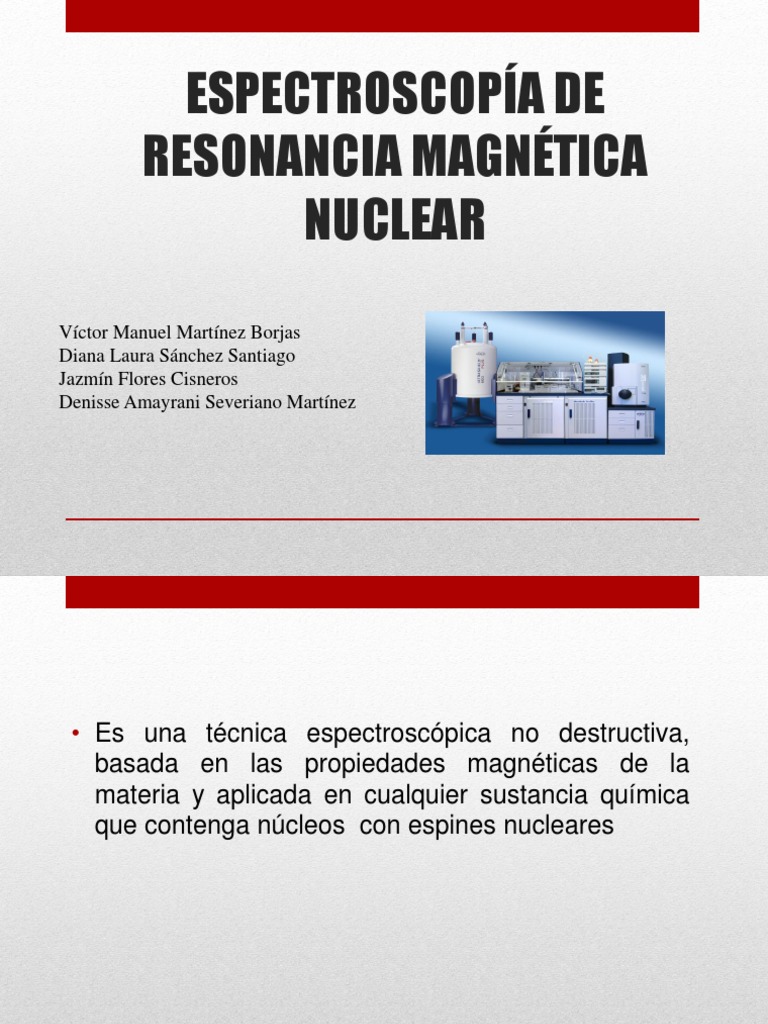 ESPECTROSCOPÍA DE RESONANCIA MAGNÉTICA NUCLEAR

Víctor Manuel Martínez Borjas
Diana Laura Sánchez Santiago
Jazmín Flores Cisneros
Denisse Amayrani Severiano Martínez

• Es una técnica espectroscópica no destructiva, basada en las propiedades magnéticas de la materia y aplicada en cualquier sustancia química que contenga núcleos con espines nucleares